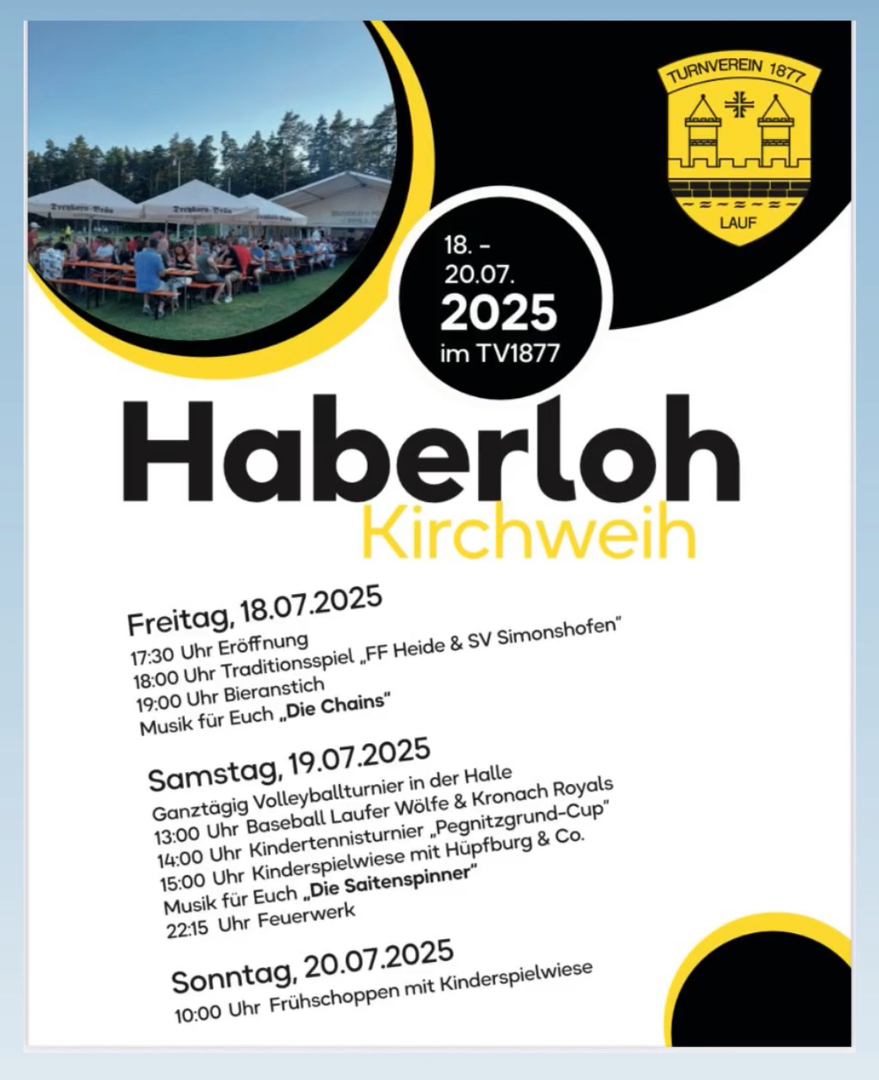 TURNVEREIN 1877

LAUF

18. -
20.07.
2025
im TV1877

Haberloh
Kirchweih

Freitag, 18.07.2025
17:30 Uhr Eröffnung
18:00 Uhr Traditionsspiel „FF Heide & SV Simonshofen"
19:00 Uhr Bieranstich
Musik für Euch „Die Chains"

Samstag, 19.07.2025
Ganztägig Volleyballturnier in der Halle
13:00 Uhr Baseball Laufer Wölfe & Kronach Royals
14:00 Uhr Kindertennisturnier „Pegnitzgrund-Cup"
15:00 Uhr Kinderspielwiese mit Hüpfburg & Co.
Musik für Euch „Die Saitenspinner"
22:15 Uhr Feuerwerk

Sonntag, 20.07.2025
10:00 Uhr Frühschoppen mit Kinderspielwiese